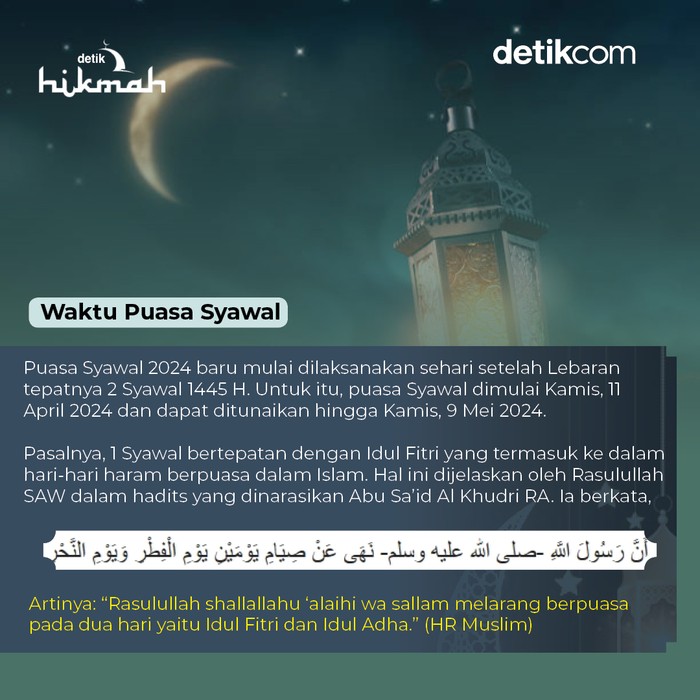 detik hikmah

detikcom

Waktu Puasa Syawal

Puasa Syawal 2024 baru mulai dilaksanakan sehari setelah Lebaran tepatnya 2 Syawal 1445 H. Untuk itu, puasa Syawal dimulai Kamis, 11 April 2024 dan dapat ditunaikan hingga Kamis, 9 Mei 2024.

Pasalnya, 1 Syawal bertepatan dengan Idul Fitri yang termasuk ke dalam hari-hari haram berpuasa dalam Islam. Hal ini dijelaskan oleh Rasulullah SAW dalam hadits yang dinarasikan Abu Sa'id Al Khudri RA. Ia berkata,

أَنَّ رَسُولَ اللَّهِ -صلى الله عليه وسلم- نَهَى عَنْ صِيَامِ يَوْمَيْنِ يَوْمِ الْفِطْرِ وَيَوْمِ النَّحْرِ

Artinya: "Rasulullah shallallahu 'alaihi wa sallam melarang berpuasa pada dua hari yaitu Idul Fitri dan Idul Adha." (HR Muslim)